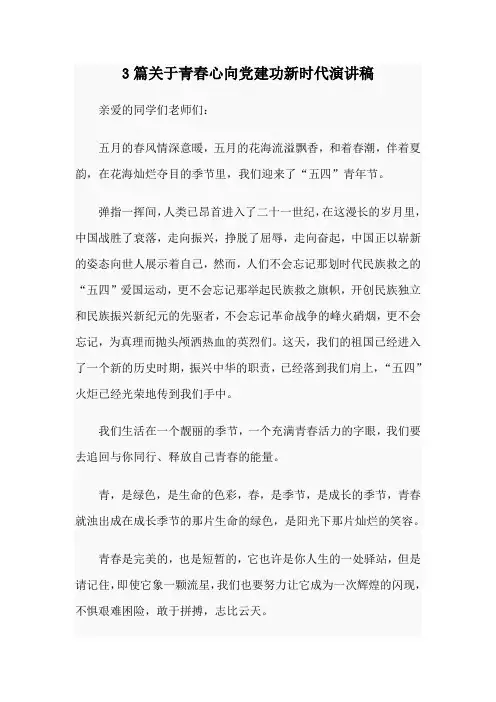 3篇关于青春心向党建功新时代演讲稿

亲爱的同学们老师们:

五月的春风情深意暖，五月的花海流溢飘香，和着春潮，伴着夏韵，在花海灿烂夺目的季节里，我们迎来了“五四”青年节。

弹指一挥间，人类已昂首进入了二十一世纪，在这漫长的岁月里，中国战胜了衰落，走向振兴，挣脱了屈辱，走向奋起，中国正以崭新的姿态向世人展示着自己，然而，人们不会忘记那划时代民族救之的“五四”爱国运动，更不会忘记那举起民族救之旗帜，开创民族独立和民族振兴新纪元的先驱者，不会忘记革命战争的峰火硝烟，更不会忘记，为真理而抛头颅洒热血的英烈们。这天，我们的祖国已经进入了一个新的历史时期，振兴中华的职责，已经落到我们肩上，“五四”火炬已经光荣地传到我们手中。

我们生活在一个靓丽的季节，一个充满青春活力的字眼，我们要去追回与你同行、释放自己青春的能量。

青，是绿色，是生命的色彩，春，是季节，是成长的季节，青春就浊出成在成长季节的那片生命的绿色，是阳光下那片灿烂的笑容。

青春是完美的，也是短暂的，它也许是你人生的一处驿站，但是请记住，即使它象一颗流星，我们也要努力让它成为一次辉煌的闪现，不惧艰难困险，敢于拼搏，志比云天。